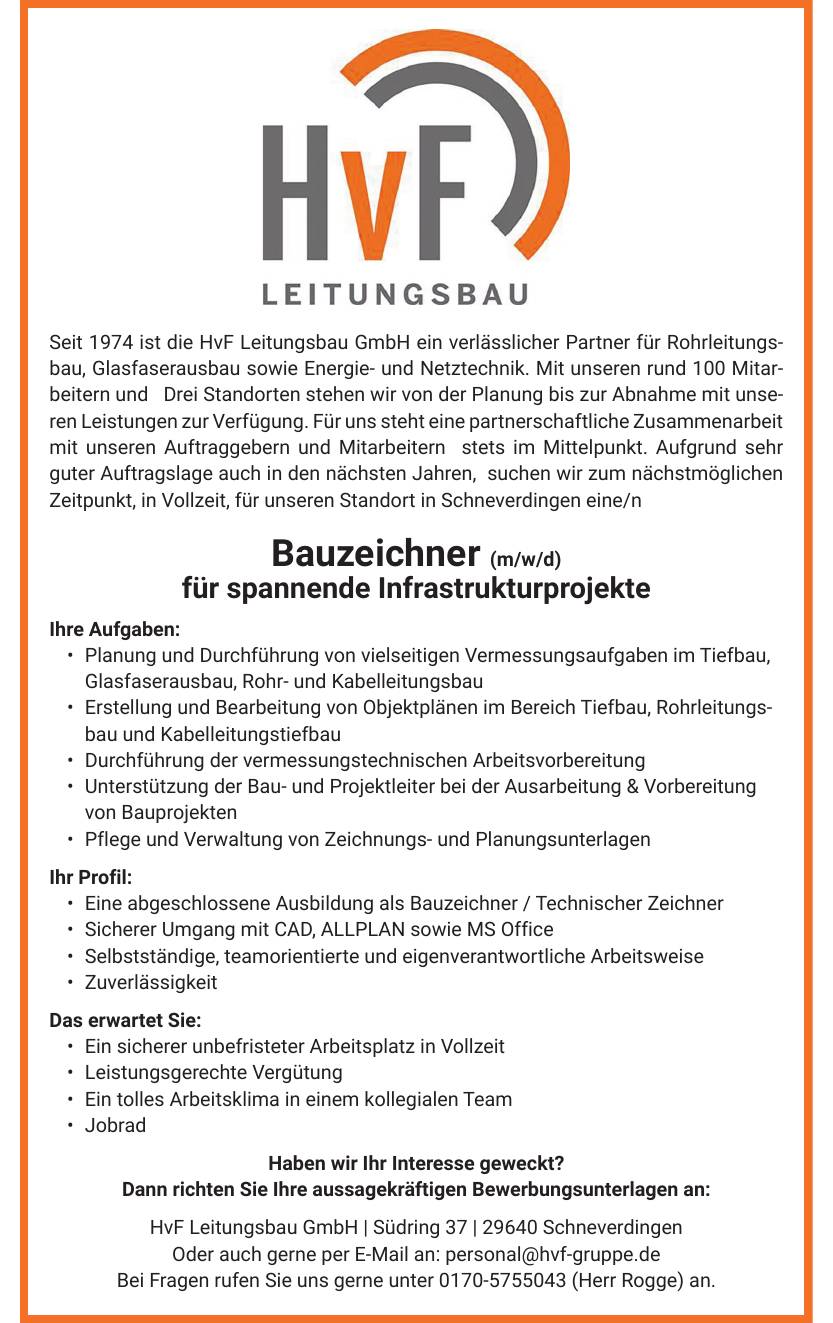 HvF
LEITUNGSBAU

Seit 1974 ist die HvF Leitungsbau GmbH ein verlässlicher Partner für Rohrleitungsbau, Glasfaserausbau sowie Energie- und Netztechnik. Mit unseren rund 100 Mitarbeitern und Drei Standorten stehen wir von der Planung bis zur Abnahme mit unseren Leistungen zur Verfügung. Für uns steht eine partnerschaftliche Zusammenarbeit mit unseren Auftraggebern und Mitarbeitern stets im Mittelpunkt. Aufgrund sehr guter Auftragslage auch in den nächsten Jahren, suchen wir zum nächstmöglichen Zeitpunkt, in Vollzeit, für unseren Standort in Schneverdingen eine/n

Bauzeichner (m/w/d)
für spannende Infrastrukturprojekte

Ihre Aufgaben:
• Planung und Durchführung von vielseitigen Vermessungsaufgaben im Tiefbau, Glasfaserausbau, Rohr- und Kabelleitungsbau
• Erstellung und Bearbeitung von Objektplänen im Bereich Tiefbau, Rohrleitungsbau und Kabelleitungstiefbau
• Durchführung der vermessungstechnischen Arbeitsvorbereitung
• Unterstützung der Bau- und Projektleiter bei der Ausarbeitung & Vorbereitung von Bauprojekten
• Pflege und Verwaltung von Zeichnungs- und Planungsunterlagen

Ihr Profil:
• Eine abgeschlossene Ausbildung als Bauzeichner / Technischer Zeichner
• Sicherer Umgang mit CAD, ALLPLAN sowie MS Office
• Selbstständige, teamorientierte und eigenverantwortliche Arbeitsweise
• Zuverlässigkeit

Das erwartet Sie:
• Ein sicherer unbefristeter Arbeitsplatz in Vollzeit
• Leistungsgerechte Vergütung
• Ein tolles Arbeitsklima in einem kollegialen Team
• Jobrad

Haben wir Ihr Interesse geweckt?
Dann richten Sie Ihre aussagekräftigen Bewerbungsunterlagen an:

HvF Leitungsbau GmbH | Südring 37 | 29640 Schneverdingen
Oder auch gerne per E-Mail an: personal@hvf-gruppe.de
Bei Fragen rufen Sie uns gerne unter 0170-5755043 (Herr Rogge) an.